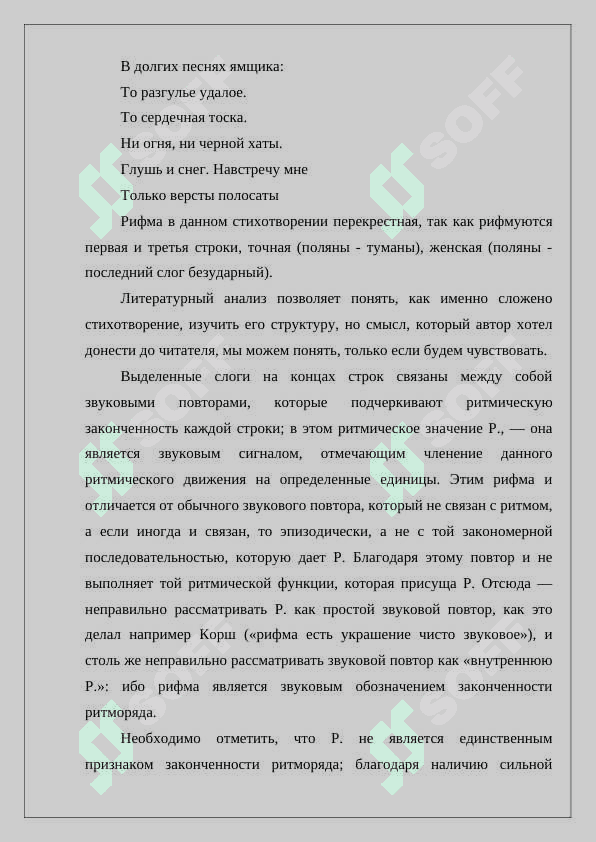 В долгих песнях ямщика:
То разгулье удалое.
То сердечная тоска.
Ни огня, ни черной хаты.
Глушь и снег. Навстречу мне
Только версты полосаты

Рифма в данном стихотворении перекрестная, так как рифмуются первая и третья строки, точная (поляны - туманы), женская (поляны - последний слог безударный).

Литературный анализ позволяет понять, как именно сложено стихотворение, изучить его структуру, но смысл, который автор хотел донести до читателя, мы можем понять, только если будем чувствовать.

Выделенные слоги на концах строк связаны между собой звуковыми повторами, которые подчеркивают ритмическую законченность каждой строки; в этом ритмическое значение Р., — она является звуковым сигналом, отмечающим членение данного ритмического движения на определенные единицы. Этим рифма и отличается от обычного звукового повтора, который не связан с ритмом, а если иногда и связан, то эпизодически, а не с той закономерной последовательностью, которую дает Р. Благодаря этому повтор и не выполняет той ритмической функции, которая присуща Р. Отсюда — неправильно рассматривать Р. как простой звуковой повтор, как это делал например Корш («рифма есть украшение чисто звуковое»), и столь же неправильно рассматривать звуковой повтор как «внутреннюю Р.»: ибо рифма является звуковым обозначением законченности ритморяда.

Необходимо отметить, что Р. не является единственным признаком законченности ритморяда; благодаря наличию сильной

SOFF SOFF SOFF SOFF SOFF SOFF